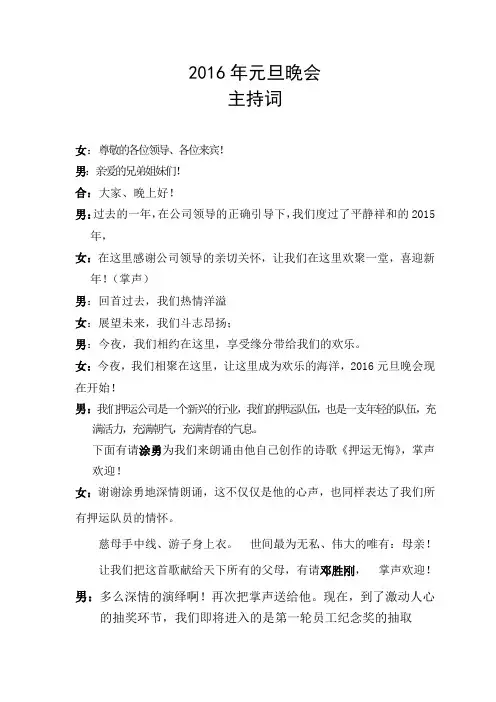 2016 年元旦晚会
主持词

女：尊敬的各位领导、各位来宾!

男：亲爱的兄弟姐妹们!

合：大家、晚上好!

男：过去的一年，在公司领导的正确引导下，我们度过了平静祥和的 2015 年，

女：在这里感谢公司领导的亲切关怀，让我们在这里欢聚一堂，喜迎新年！（掌声）

男：回首过去，我们热情洋溢

女：展望未来，我们斗志昂扬；

男：今夜，我们相约在这里，享受缘分带给我们的欢乐。

女：今夜，我们相聚在这里，让这里成为欢乐的海洋，2016 元旦晚会现在开始！

男：我们押运公司是一个新兴的行业，我们的押运队伍，也是一支年轻的队伍，充满活力，充满朝气，充满青春的气息。

下面有请涂勇为我们来朗诵由他自己创作的诗歌《押运无悔》，掌声欢迎！

女：谢谢涂勇地深情朗诵，这不仅仅是他的心声，也同样表达了我们所有押运队员的情怀。

慈母手中线、游子身上衣。 世间最为无私、伟大的唯有：母亲！

让我们把这首歌献给天下所有的父母，有请邓胜刚， 掌声欢迎！

男：多么深情的演绎啊！再次把掌声送给他。现在，到了激动人心的抽奖环节，我们即将进入的是第一轮员工纪念奖的抽取